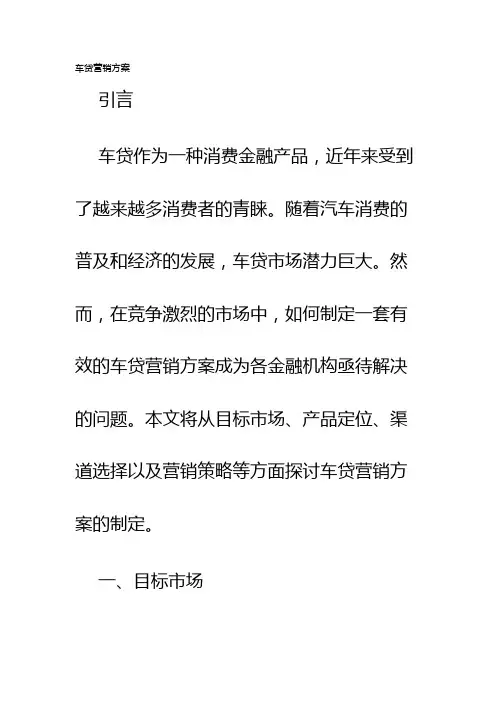 车贷营销方案

引言

车贷作为一种消费金融产品，近年来受到了越来越多消费者的青睐。随着汽车消费的普及和经济的发展，车贷市场潜力巨大。然而，在竞争激烈的市场中，如何制定一套有效的车贷营销方案成为各金融机构亟待解决的问题。本文将从目标市场、产品定位、渠道选择以及营销策略等方面探讨车贷营销方案的制定。

一、目标市场